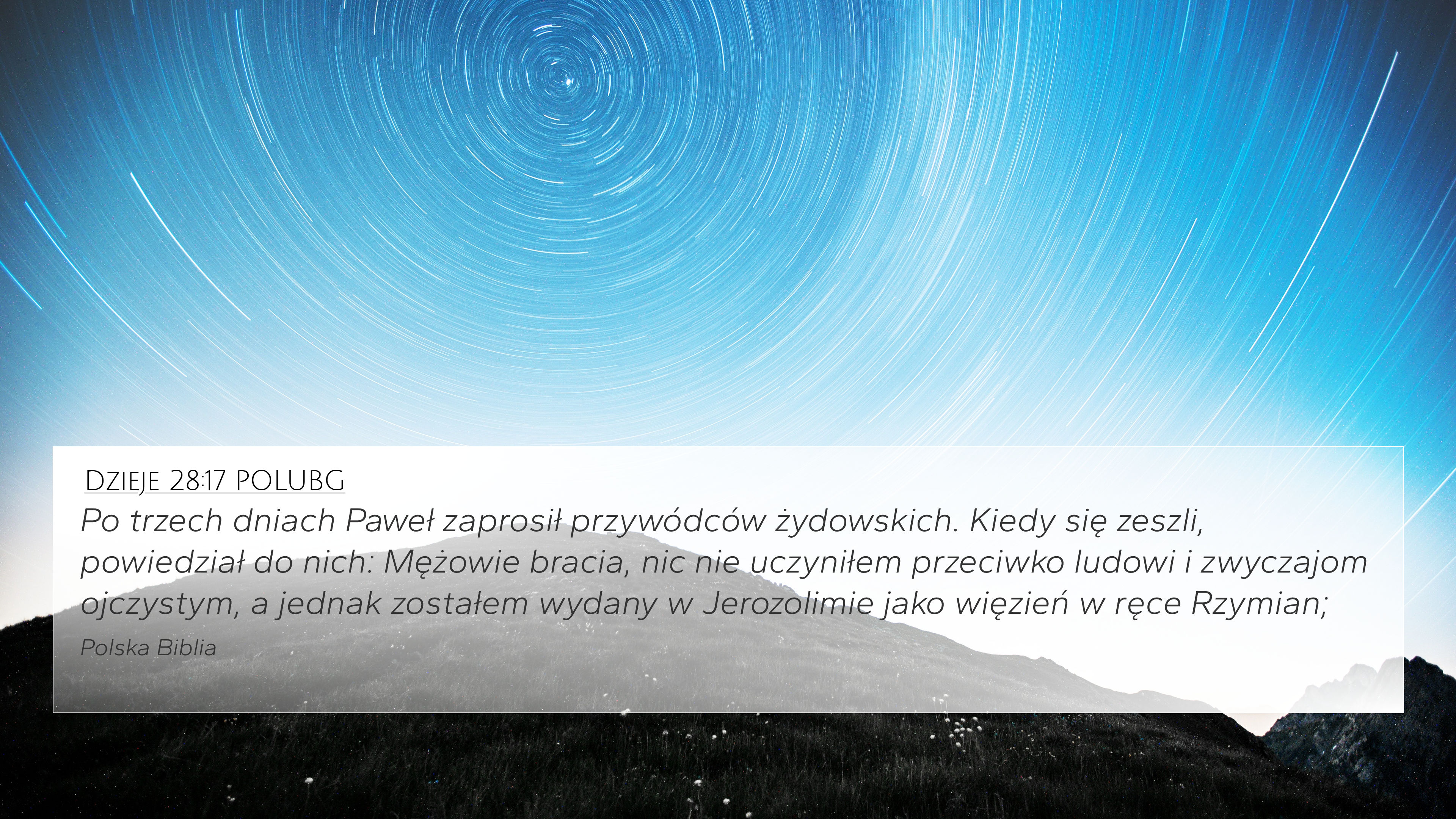 DZIEJE 28:17 POLUBG

Po trzech dniach Paweł zaprosił przywódców żydowskich. Kiedy się zeszli, powiedział do nich: Mężowie bracia, nic nie uczyniłem przeciwko ludowi i zwyczajom ojczystym, a jednak zostałem wydany w Jerozolimie jako więzień w ręce Rzymian;

Polska Biblia